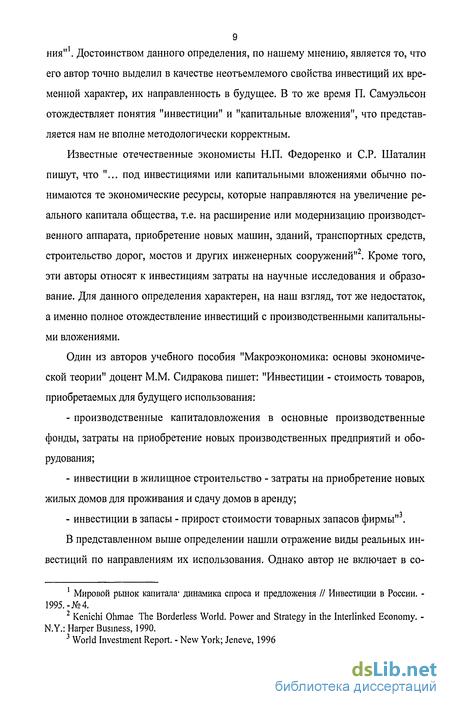 9

ния"$^1$. Достоинством данного определения, по нашему мнению, является то, что его автор точно выделил в качестве неотъемлемого свойства инвестиций их временной характер, их направленность в будущее. В то же время П. Самуэльсон отождествляет понятия "инвестиции" и "капитальные вложения", что представляется нам не вполне методологически корректным.

Известные отечественные экономисты Н.П. Федоренко и С.Р. Шаталин пишут, что "... под инвестициями или капитальными вложениями обычно понимаются те экономические ресурсы, которые направляются на увеличение реального капитала общества, т.е. на расширение или модернизацию производственного аппарата, приобретение новых машин, зданий, транспортных средств, строительство дорог, мостов и других инженерных сооружений"$^2$. Кроме того, эти авторы относят к инвестициям затраты на научные исследования и образование. Для данного определения характерен, на наш взгляд, тот же недостаток, а именно полное отождествление инвестиций с производственными капитальными вложениями.

Один из авторов учебного пособия "Макроэкономика: основы экономической теории" доцент М.М. Сидракова пишет: "Инвестиции - стоимость товаров, приобретаемых для будущего использования:

- производственные капиталовложения в основные производственные фонды, затраты на приобретение новых производственных предприятий и оборудования;

- инвестиции в жилищное строительство - затраты на приобретение новых жилых домов для проживания и сдачу домов в аренду;

- инвестиции в запасы - прирост стоимости товарных запасов фирмы"$^3$.

В представленном выше определении нашли отражение виды реальных инвестиций по направлениям их использования. Однако автор не включает в со-

$^1$ Мировой рынок капитала· динамика спроса и предложения // Инвестиции в России. - 1995. - № 4.
$^2$ Kenichi Ohmae The Borderless World. Power and Strategy in the Interlinked Economy. - N.Y.: Harper Business, 1990.
$^3$ World Investment Report. - New York; Jeneve, 1996

dsLib.net
библиотека диссертаций